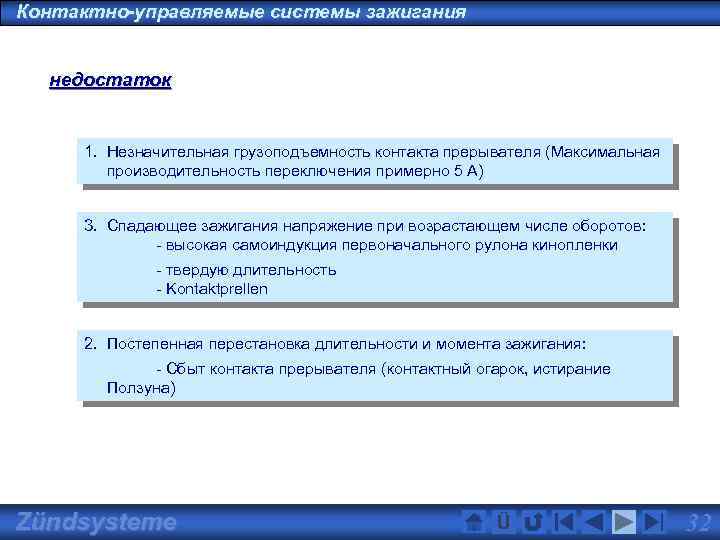 Контактно-управляемые системы зажигания

недостаток

1. Незначительная грузоподъемность контакта прерывателя (Максимальная производительность переключения примерно 5 А)

3. Спадающее зажигания напряжение при возрастающем числе оборотов:
- высокая самоиндукция первоначального рулона кинопленки
- твердую длительность
- Kontaktprellen

2. Постепенная перестановка длительности и момента зажигания:
- Сбыт контакта прерывателя (контактный огарок, истирание Ползуна)

Zündsysteme

Ü

32